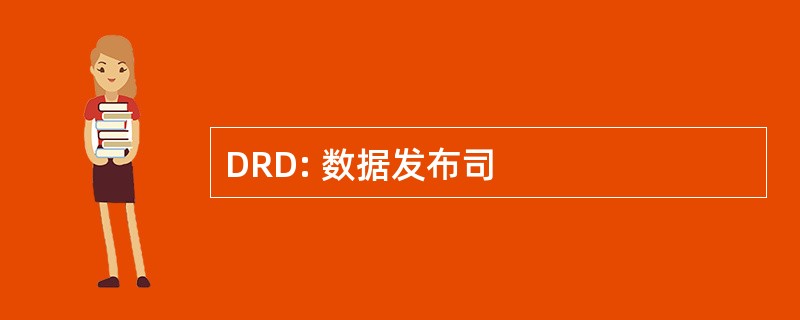 DRD: 数据发布司